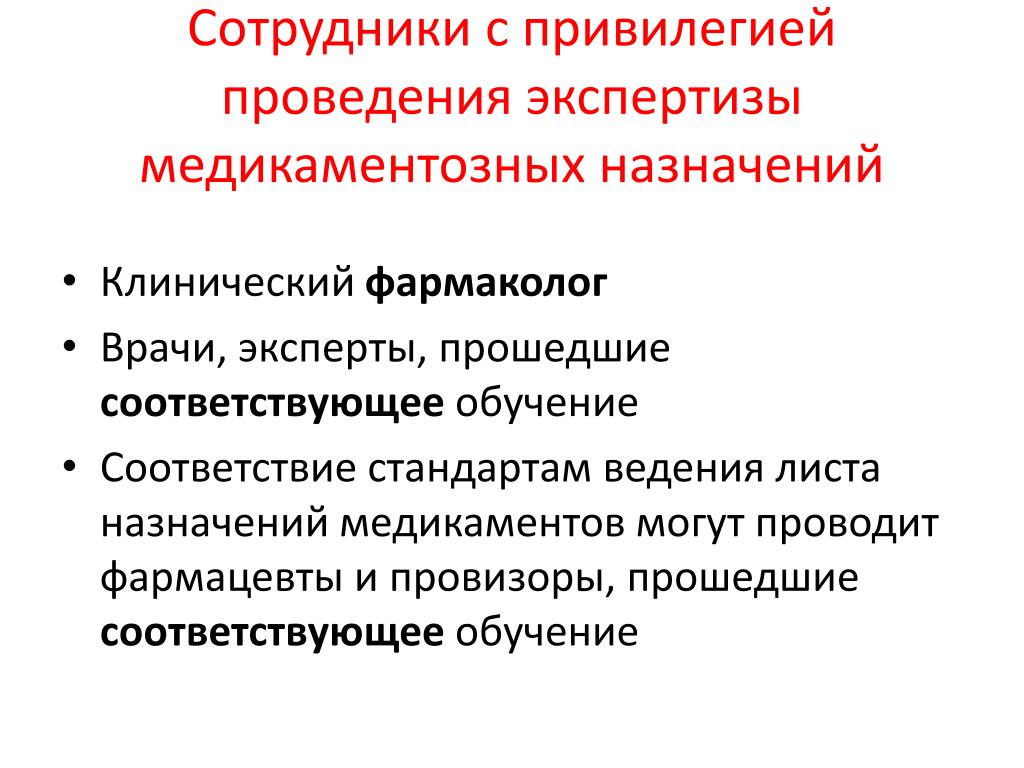 Сотрудники с привилегией проведения экспертизы медикаментозных назначений

• Клинический фармаколог
• Врачи, эксперты, прошедшие соответствующее обучение
• Соответствие стандартам ведения листа назначений медикаментов могут проводит фармацевты и провизоры, прошедшие соответствующее обучение